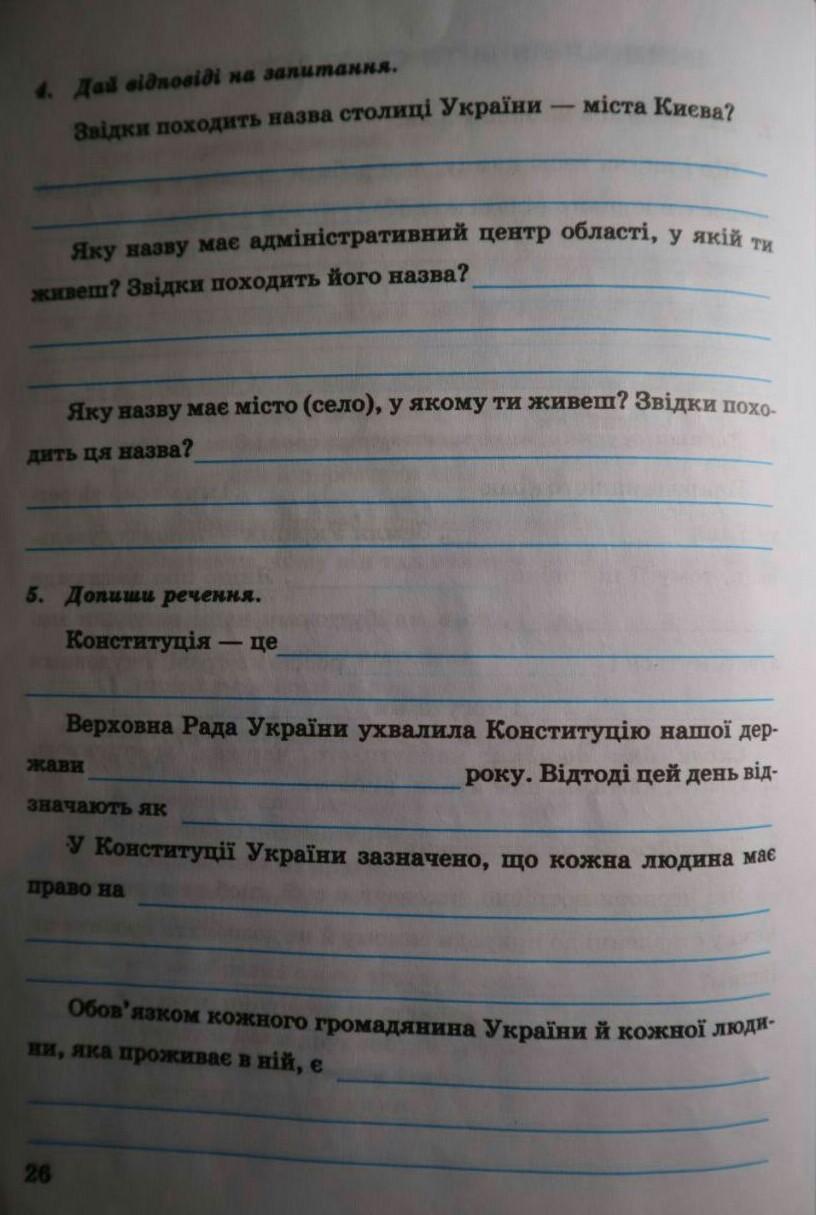 4. Дай відповіді на запитання.

Звідки походить назва столиці України — міста Києва?

Яку назву має адміністративний центр області, у якій ти живеш? Звідки походить його назва?

Яку назву має місто (село), у якому ти живеш? Звідки походить ця назва?

5. Допиши речення.

Конституція — це

Верховна Рада України ухвалила Конституцію нашої держави року. Відтоді цей день відзначають як

У Конституції України зазначено, що кожна людина має право на

Обов'язком кожного громадянина України й кожної людини, яка проживає в ній, є

26